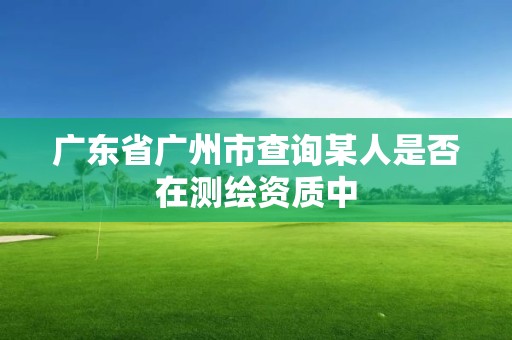 广东省广州市查询某人是否在测绘资质中